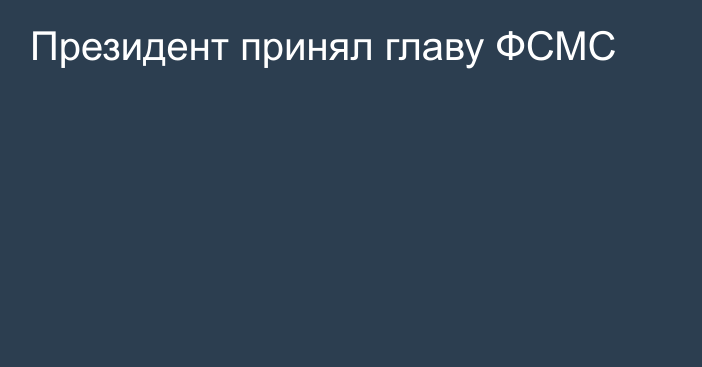 Президент принял главу ФСМС